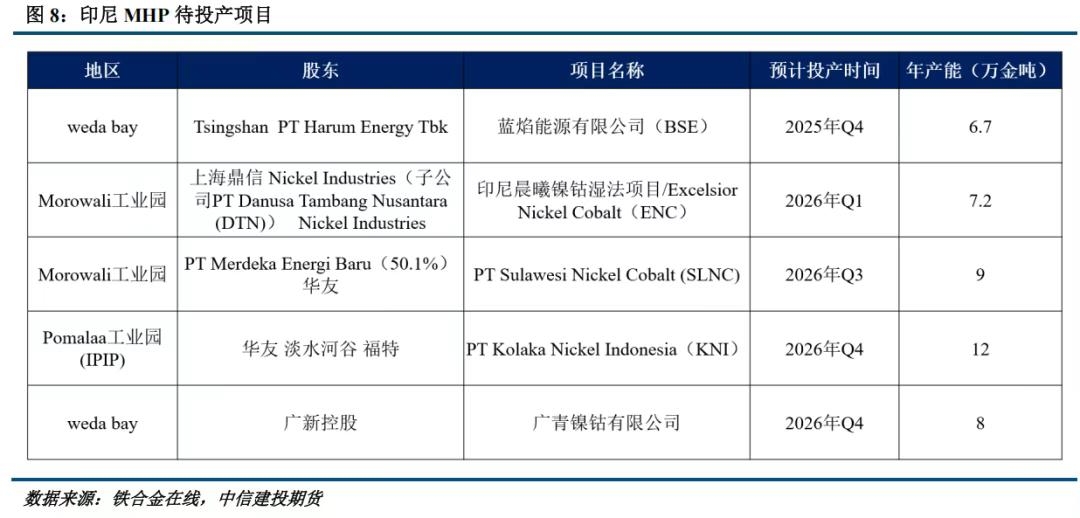 图 8：印尼 MHP 待投产项目

| 地区 | 股东 | 项目名称 | 预计投产时间 | 年产能（万金吨） |
|---|---|---|---|---|
| weda bay | Tsingshan PT Harum Energy Tbk | 蓝焰能源有限公司（BSE） | 2025年Q4 | 6.7 |
| Morowali工业园 | 上海鼎信 Nickel Industries（子公司PT Danusa Tambang Nusantara (DTN)） Nickel Industries | 印尼晨曦镍钴湿法项目/Excelsior Nickel Cobalt（ENC） | 2026年Q1 | 7.2 |
| Morowali工业园 | PT Merdeka Energi Baru（50.1%）华友 | PT Sulawesi Nickel Cobalt (SLNC) | 2026年Q3 | 9 |
| Pomalaa工业园 (IPIP) | 华友 淡水河谷 福特 | PT Kolaka Nickel Indonesia（KNI） | 2026年Q4 | 12 |
| weda bay | 广新控股 | 广青镍钴有限公司 | 2026年Q4 | 8 |

数据来源：铁合金在线，中信建投期货